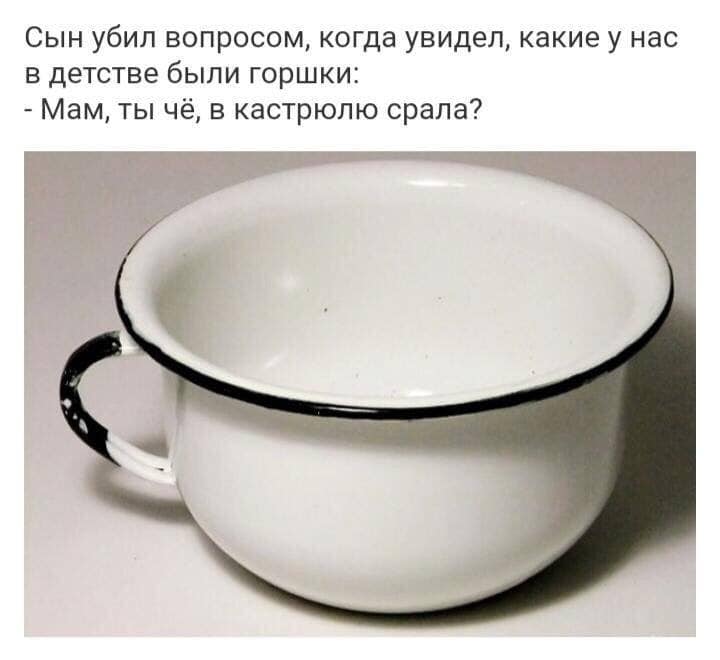 Сын убил вопросом, когда увидел, какие у нас в детстве были горшки:
- Мам, ты чё, в кастрюлю срала?